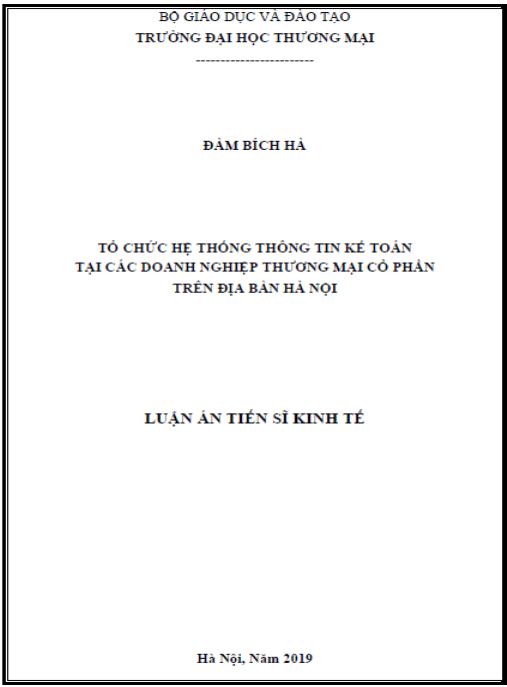 BỘ GIÁO DỤC VÀ ĐÀO TẠO
TRƯỜNG ĐẠI HỌC THƯƠNG MẠI
------------------------

ĐÀM BÍCH HÀ

TỔ CHỨC HỆ THỐNG THÔNG TIN KẾ TOÁN
TẠI CÁC DOANH NGHIỆP THƯƠNG MẠI CỔ PHẦN
TRÊN ĐỊA BÀN HÀ NỘI

LUẬN ÁN TIẾN SĨ KINH TẾ

Hà Nội, Năm 2019